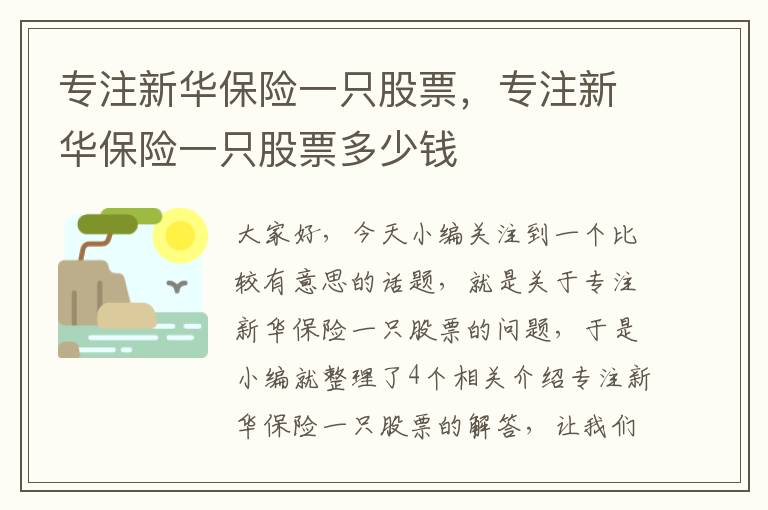 专注新华保险一只股票，专注新华保险一只股票多少钱

大家好，今天小编关注到一个比较有意思的话题，就是关于专注新华保险一只股票的问题，于是小编就整理了4个相关介绍专注新华保险一只股票的解答，让我们